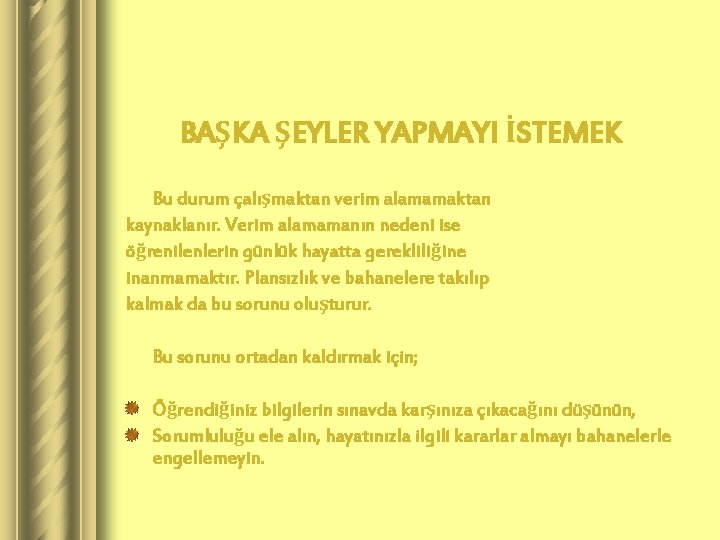 BAŞKA ŞEYLER YAPMAYI İSTEMEK

Bu durum çalışmaktan verim alamamaktan kaynaklanır. Verim alamamanın nedeni ise öğrenilenlerin günlük hayatta gerekliliğine inanmamaktır. Plansızlık ve bahanelere takılıp kalmak da bu sorunu oluşturur.

Bu sorunu ortadan kaldırmak için;

Öğrendiğiniz bilgilerin sınavda karşınıza çıkacağını düşünün,
Sorumluluğu ele alın, hayatınızla ilgili kararlar almayı bahanelerle engellemeyin.